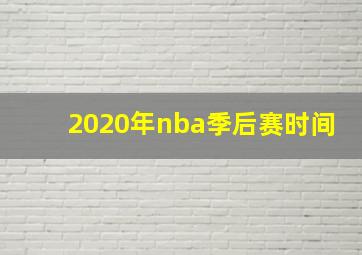 2020年nba季后赛时间